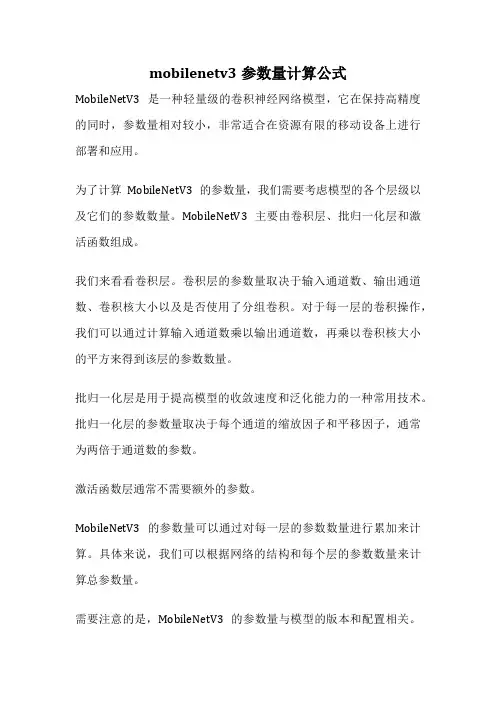 mobilenetv3 参数量计算公式

MobileNetV3 是一种轻量级的卷积神经网络模型，它在保持高精度的同时，参数量相对较小，非常适合在资源有限的移动设备上进行部署和应用。

为了计算 MobileNetV3 的参数量，我们需要考虑模型的各个层级以及它们的参数数量。MobileNetV3 主要由卷积层、批归一化层和激活函数组成。

我们来看看卷积层。卷积层的参数量取决于输入通道数、输出通道数、卷积核大小以及是否使用了分组卷积。对于每一层的卷积操作，我们可以通过计算输入通道数乘以输出通道数，再乘以卷积核大小的平方来得到该层的参数数量。

批归一化层是用于提高模型的收敛速度和泛化能力的一种常用技术。批归一化层的参数量取决于每个通道的缩放因子和平移因子，通常为两倍于通道数的参数。

激活函数层通常不需要额外的参数。

MobileNetV3 的参数量可以通过对每一层的参数数量进行累加来计算。具体来说，我们可以根据网络的结构和每个层的参数数量来计算总参数量。

需要注意的是，MobileNetV3 的参数量与模型的版本和配置相关。